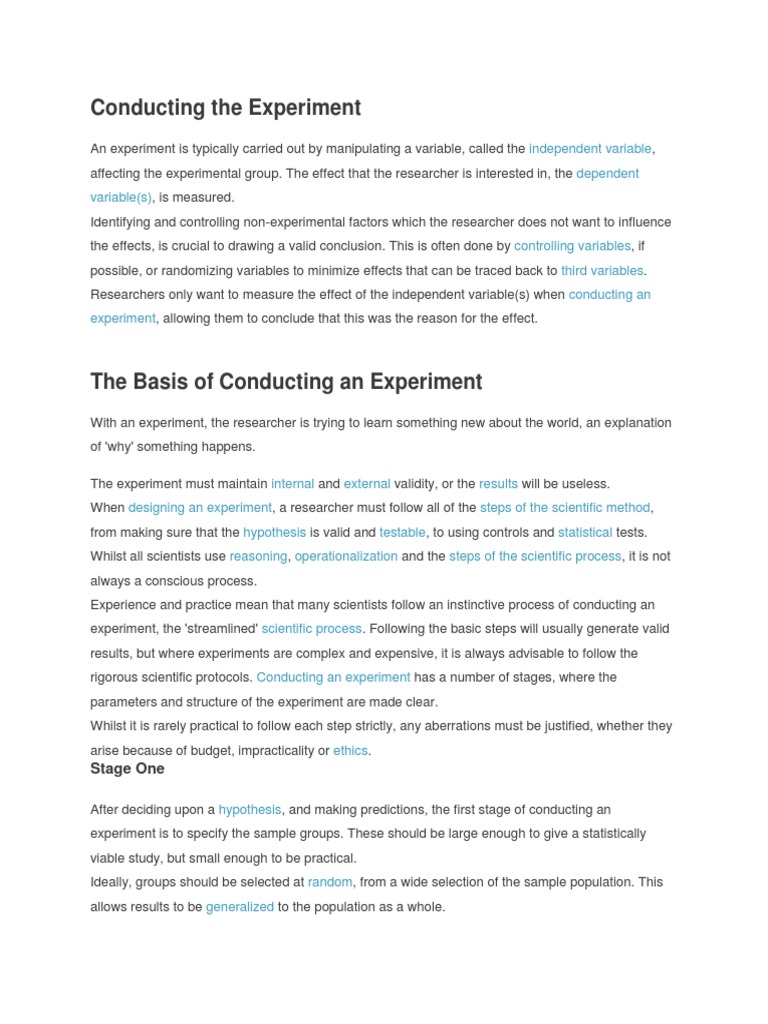 Conducting the Experiment

An experiment is typically carried out by manipulating a variable, called the independent variable, affecting the experimental group. The effect that the researcher is interested in, the dependent variable(s), is measured.
Identifying and controlling non-experimental factors which the researcher does not want to influence the effects, is crucial to drawing a valid conclusion. This is often done by controlling variables, if possible, or randomizing variables to minimize effects that can be traced back to third variables. Researchers only want to measure the effect of the independent variable(s) when conducting an experiment, allowing them to conclude that this was the reason for the effect.

The Basis of Conducting an Experiment

With an experiment, the researcher is trying to learn something new about the world, an explanation of 'why' something happens.

The experiment must maintain internal and external validity, or the results will be useless.
When designing an experiment, a researcher must follow all of the steps of the scientific method, from making sure that the hypothesis is valid and testable, to using controls and statistical tests.
Whilst all scientists use reasoning, operationalization and the steps of the scientific process, it is not always a conscious process.
Experience and practice mean that many scientists follow an instinctive process of conducting an experiment, the 'streamlined' scientific process. Following the basic steps will usually generate valid results, but where experiments are complex and expensive, it is always advisable to follow the rigorous scientific protocols. Conducting an experiment has a number of stages, where the parameters and structure of the experiment are made clear.
Whilst it is rarely practical to follow each step strictly, any aberrations must be justified, whether they arise because of budget, impracticality or ethics.

Stage One

After deciding upon a hypothesis, and making predictions, the first stage of conducting an experiment is to specify the sample groups. These should be large enough to give a statistically viable study, but small enough to be practical.
Ideally, groups should be selected at random, from a wide selection of the sample population. This allows results to be generalized to the population as a whole.